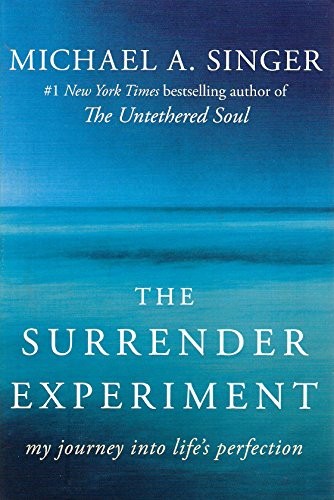 MICHAEL A. SINGER
#1 New York Times bestselling author of
The Untethered Soul

THE
SURRENDER
EXPERIMENT
my journey into life's perfection